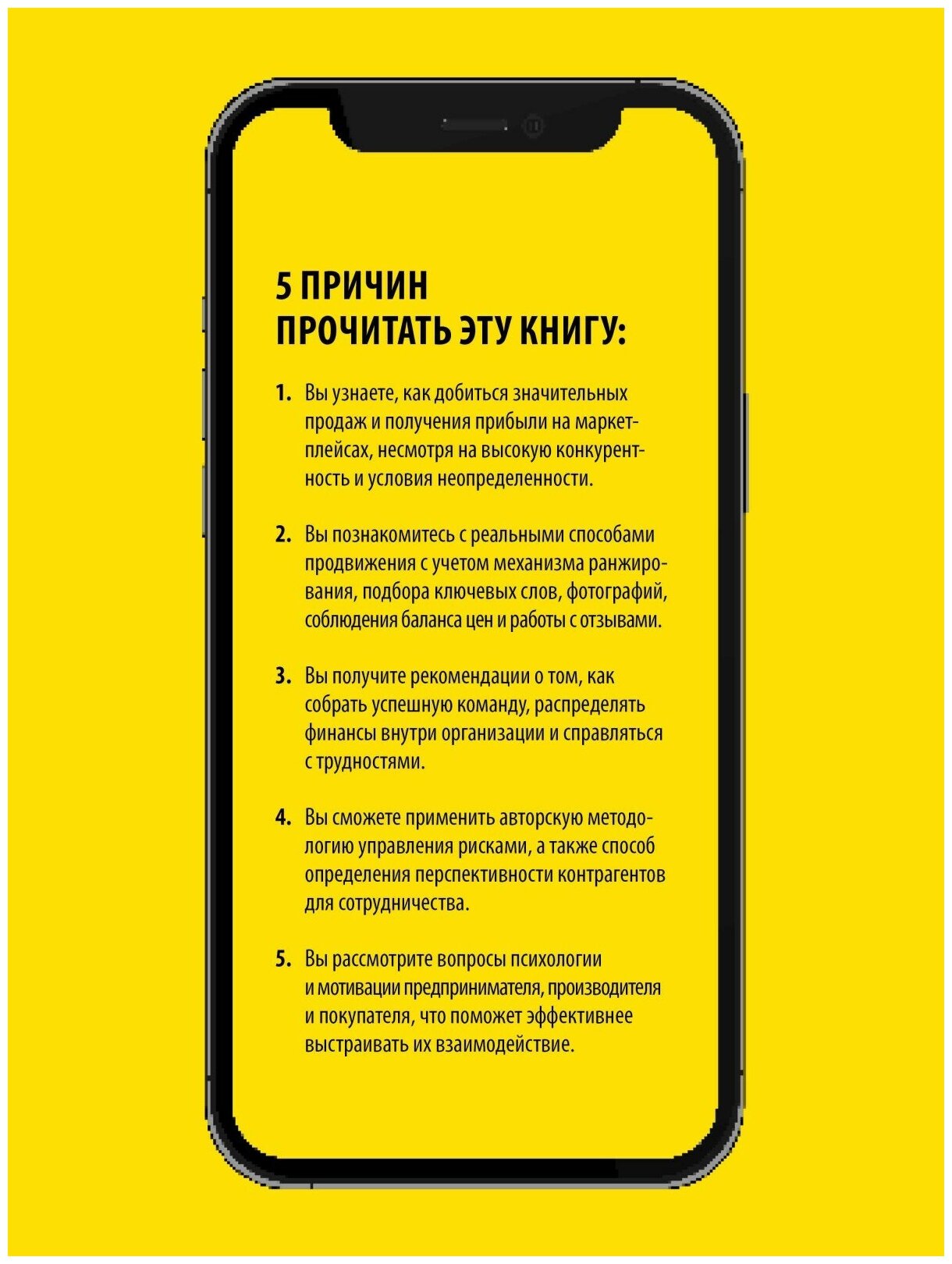 5 ПРИЧИН ПРОЧИТАТЬ ЭТУ КНИГУ:

1. Вы узнаете, как добиться значительных продаж и получения прибыли на маркетплейсах, несмотря на высокую конкурентность и условия неопределенности.

2. Вы познакомитесь с реальными способами продвижения с учетом механизма ранжирования, подбора ключевых слов, фотографий, соблюдения баланса цен и работы с отзывами.

3. Вы получите рекомендации о том, как собрать успешную команду, распределять финансы внутри организации и справляться с трудностями.

4. Вы сможете применить авторскую методологию управления рисками, а также способ определения перспективности контрагентов для сотрудничества.

5. Вы рассмотрите вопросы психологии и мотивации предпринимателя, производителя и покупателя, что поможет эффективнее выстраивать их взаимодействие.